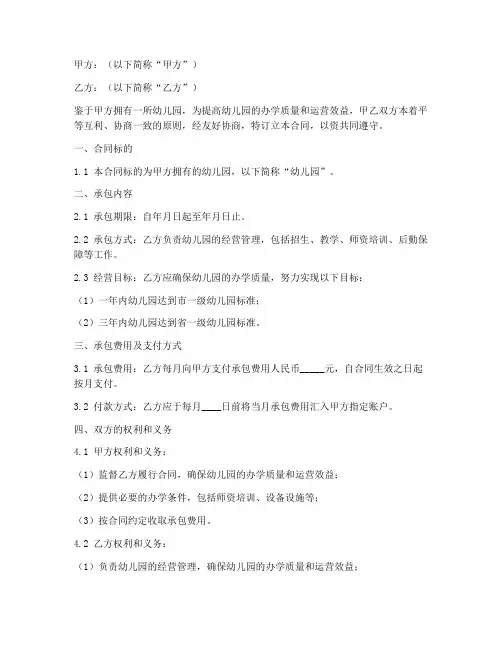 甲方：（以下简称“甲方”）

乙方：（以下简称“乙方”）

鉴于甲方拥有一所幼儿园，为提高幼儿园的办学质量和运营效益，甲乙双方本着平等互利、协商一致的原则，经友好协商，特订立本合同，以资共同遵守。

一、合同标的

1.1 本合同标的为甲方拥有的幼儿园，以下简称“幼儿园”。

二、承包内容

2.1 承包期限：自年月日起至年月日止。

2.2 承包方式：乙方负责幼儿园的经营管理，包括招生、教学、师资培训、后勤保障等工作。

2.3 经营目标：乙方应确保幼儿园的办学质量，努力实现以下目标：

（1）一年内幼儿园达到市一级幼儿园标准；

（2）三年内幼儿园达到省一级幼儿园标准。

三、承包费用及支付方式

3.1 承包费用：乙方每月向甲方支付承包费用人民币_____元，自合同生效之日起按月支付。

3.2 付款方式：乙方应于每月____日前将当月承包费用汇入甲方指定账户。

四、双方的权利和义务

4.1 甲方权利和义务：

（1）监督乙方履行合同，确保幼儿园的办学质量和运营效益；

（2）提供必要的办学条件，包括师资培训、设备设施等；

（3）按合同约定收取承包费用。

4.2 乙方权利和义务：

（1）负责幼儿园的经营管理，确保幼儿园的办学质量和运营效益；